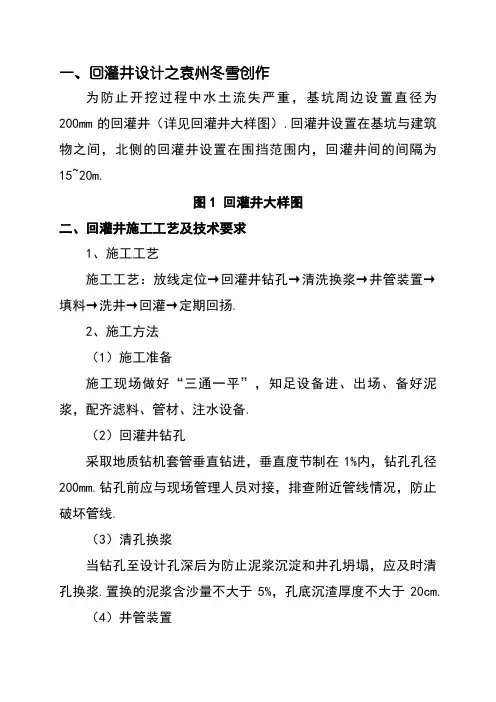 一、回灌井设计之袁州冬雪创作

为防止开挖过程中水土流失严重，基坑周边设置直径为200mm 的回灌井（详见回灌井大样图）.回灌井设置在基坑与建筑物之间，北侧的回灌井设置在围挡范围内，回灌井间的间隔为15~20m.

图 1 回灌井大样图

二、回灌井施工工艺及技术要求

1、施工工艺

施工工艺：放线定位→回灌井钻孔→清洗换浆→井管装置→填料→洗井→回灌→定期回扬.

2、施工方法

（1）施工准备

施工现场做好“三通一平”，知足设备进、出场、备好泥浆，配齐滤料、管材、注水设备.

（2）回灌井钻孔

采取地质钻机套管垂直钻进，垂直度节制在 1%内，钻孔孔径200mm.钻孔前应与现场管理人员对接，排查附近管线情况，防止破坏管线.

（3）清孔换浆

当钻孔至设计孔深后为防止泥浆沉淀和井孔坍塌，应及时清孔换浆.置换的泥浆含沙量不大于 5%，孔底沉渣厚度不大于 20cm.

（4）井管装置